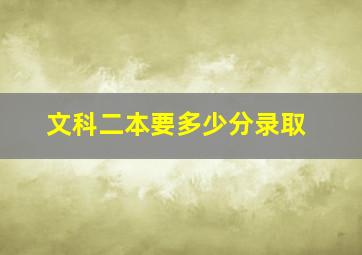 文科二本要多少分录取